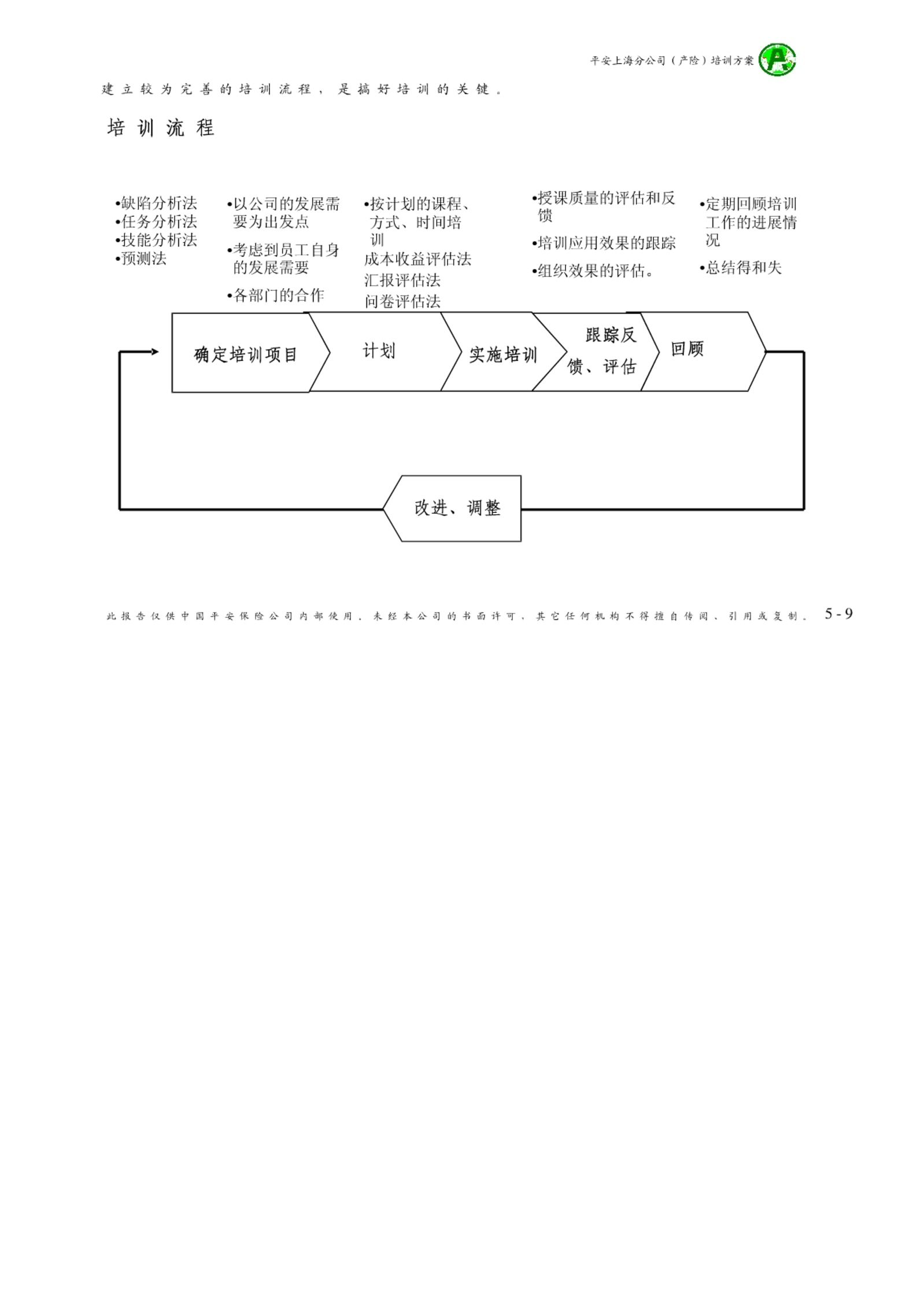 平安上海分公司（产险）培训方案

建立较为完善的培训流程，是搞好培训的关键。

培训流程

•缺陷分析法
•任务分析法
•技能分析法
•预测法

•以公司的发展需要为出发点
•考虑到员工自身的发展需要
•各部门的合作

•按计划的课程、方式、时间培训
成本收益评估法
汇报评估法
问卷评估法

•授课质量的评估和反馈
•培训应用效果的跟踪
•组织效果的评估。

•定期回顾培训工作的进展情况
•总结得和失

确定培训项目

计划

实施培训

跟踪反馈、评估

回顾

改进、调整

此报告仅供中国平安保险公司内部使用，未经本公司的书面许可，其它任何机构不得擅自传阅、引用或复制。 5-9